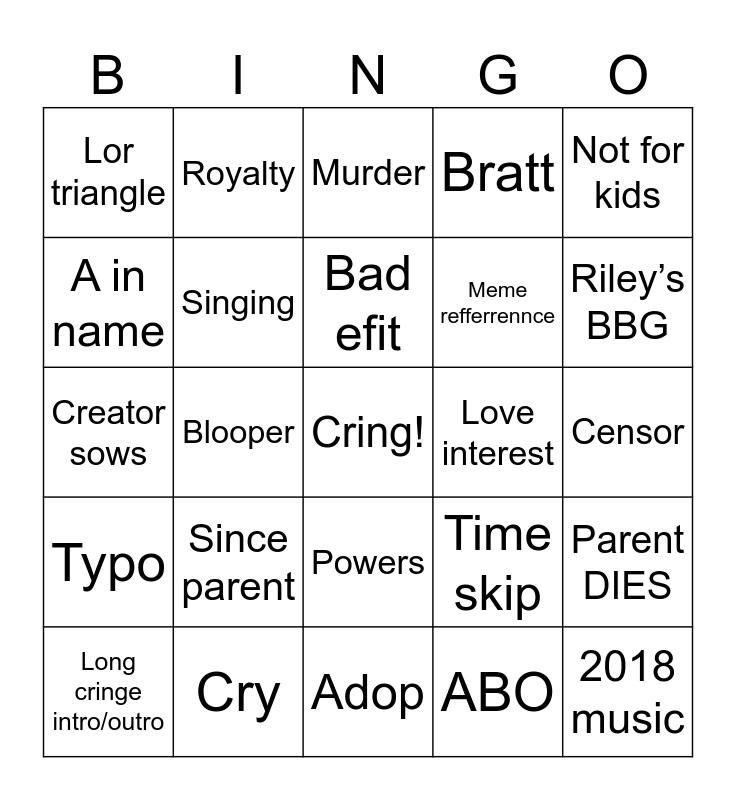 | B | I | N | G | O |
|---|---|---|---|---|
| Lor triangle | Royalty | Murder | Bratt | Not for kids |
| A in name | Singing | Bad efit | Meme refferrennce | Riley's BBG |
| Creator sows | Blooper | Cring! | Love interest | Censor |
| Typo | Since parent | Powers | Time skip | Parent DIES |
| Long cringe intro/outro | Cry | Adop | ABO | 2018 music |